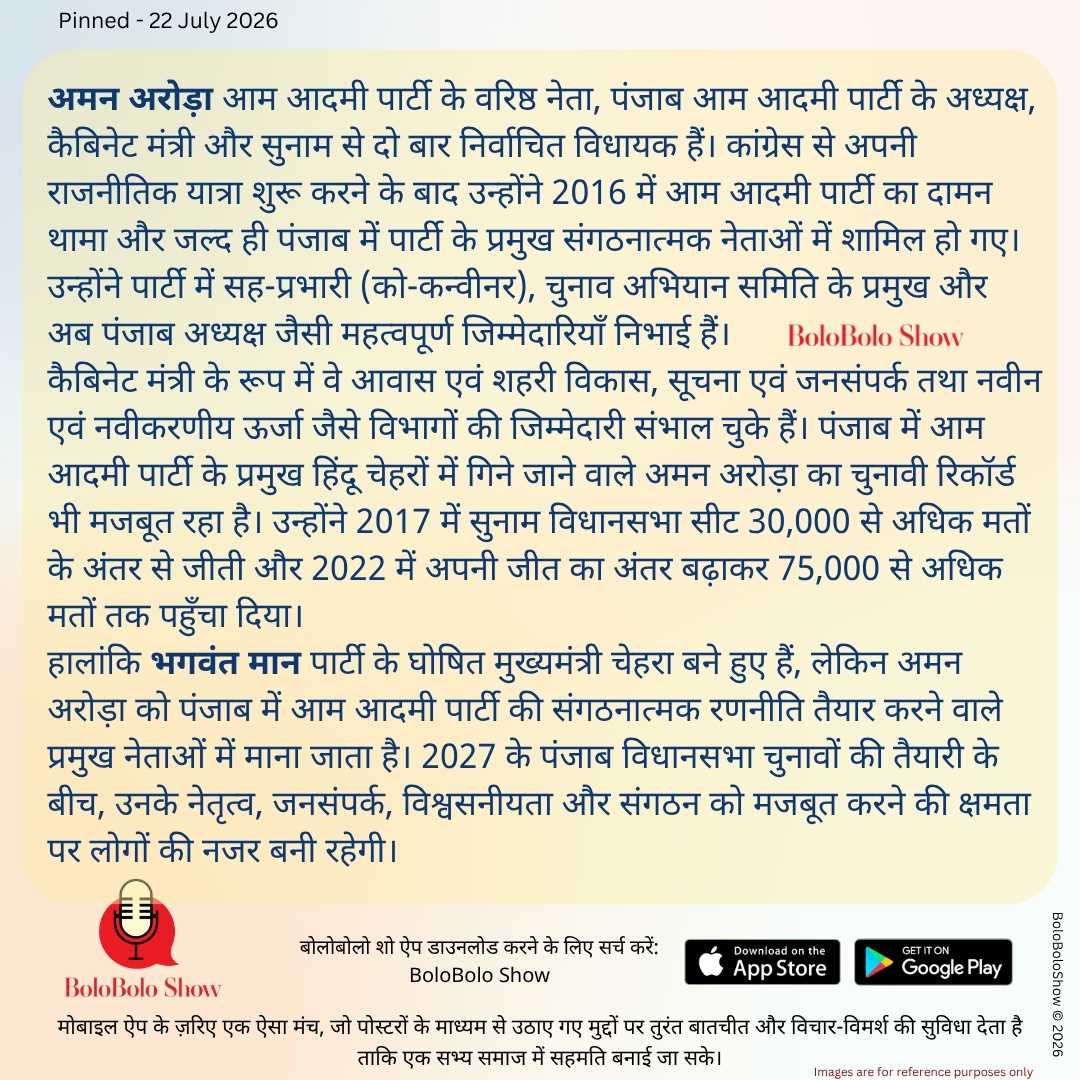 Pinned - 22 July 2026

अमन अरोड़ा आम आदमी पार्टी के वरिष्ठ नेता, पंजाब आम आदमी पार्टी के अध्यक्ष, कैबिनेट मंत्री और सुनाम से दो बार निर्वाचित विधायक हैं। कांग्रेस से अपनी राजनीतिक यात्रा शुरू करने के बाद उन्होंने 2016 में आम आदमी पार्टी का दामन थामा और जल्द ही पंजाब में पार्टी के प्रमुख संगठनात्मक नेताओं में शामिल हो गए। उन्होंने पार्टी में सह-प्रभारी (को-कन्वीनर), चुनाव अभियान समिति के प्रमुख और अब पंजाब अध्यक्ष जैसी महत्वपूर्ण जिम्मेदारियाँ निभाई हैं।

BoloBolo Show

कैबिनेट मंत्री के रूप में वे आवास एवं शहरी विकास, सूचना एवं जनसंपर्क तथा नवीन एवं नवीकरणीय ऊर्जा जैसे विभागों की जिम्मेदारी संभाल चुके हैं। पंजाब में आम आदमी पार्टी के प्रमुख हिंदू चेहरों में गिने जाने वाले अमन अरोड़ा का चुनावी रिकॉर्ड भी मजबूत रहा है। उन्होंने 2017 में सुनाम विधानसभा सीट 30,000 से अधिक मतों के अंतर से जीती और 2022 में अपनी जीत का अंतर बढ़ाकर 75,000 से अधिक मतों तक पहुँचा दिया।

हालांकि भगवंत मान पार्टी के घोषित मुख्यमंत्री चेहरा बने हुए हैं, लेकिन अमन अरोड़ा को पंजाब में आम आदमी पार्टी की संगठनात्मक रणनीति तैयार करने वाले प्रमुख नेताओं में माना जाता है। 2027 के पंजाब विधानसभा चुनावों की तैयारी के बीच, उनके नेतृत्व, जनसंपर्क, विश्वसनीयता और संगठन को मजबूत करने की क्षमता पर लोगों की नजर बनी रहेगी।

BoloBolo Show

बोलोबोलो शो ऐप डाउनलोड करने के लिए सर्च करें:
BoloBolo Show

Download on the App Store

GET IT ON Google Play

मोबाइल ऐप के ज़रिए एक ऐसा मंच, जो पोस्टरों के माध्यम से उठाए गए मुद्दों पर तुरंत बातचीत और विचार-विमर्श की सुविधा देता है ताकि एक सभ्य समाज में सहमति बनाई जा सके।

Images are for reference purposes only

BoloBoloShow © 2026